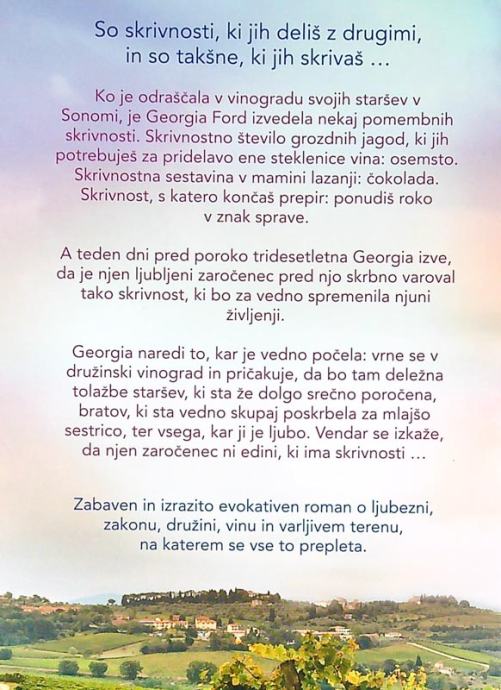 So skrivnosti, ki jih deliš z drugimi, in so takšne, ki jih skrivaš …

Ko je odraščala v vinogradu svojih staršev v Sonomi, je Georgia Ford izvedela nekaj pomembnih skrivnosti. Skrivnostno število grozdnih jagod, ki jih potrebuješ za pridelavo ene steklenice vina: osemsto. Skrivnostna sestavina v mamini lazanji: čokolada. Skrivnost, s katero končaš prepir: ponudiš roko v znak sprave.

A teden dni pred poroko tridesetletna Georgia izve, da je njen ljubljeni zaročenec pred njo skrbno varoval tako skrivnost, ki bo za vedno spremenila njuni življenji.

Georgia naredi to, kar je vedno počela: vrne se v družinski vinograd in pričakuje, da bo tam deležna tolažbe staršev, ki sta že dolgo srečno poročena, bratov, ki sta vedno skupaj poskrbela za mlajšo sestrico, ter vsega, kar ji je ljubo. Vendar se izkaže, da njen zaročenec ni edini, ki ima skrivnosti …

Zabaven in izrazito evokativen roman o ljubezni, zakonu, družini, vinu in varljivem terenu, na katerem se vse to prepleta.